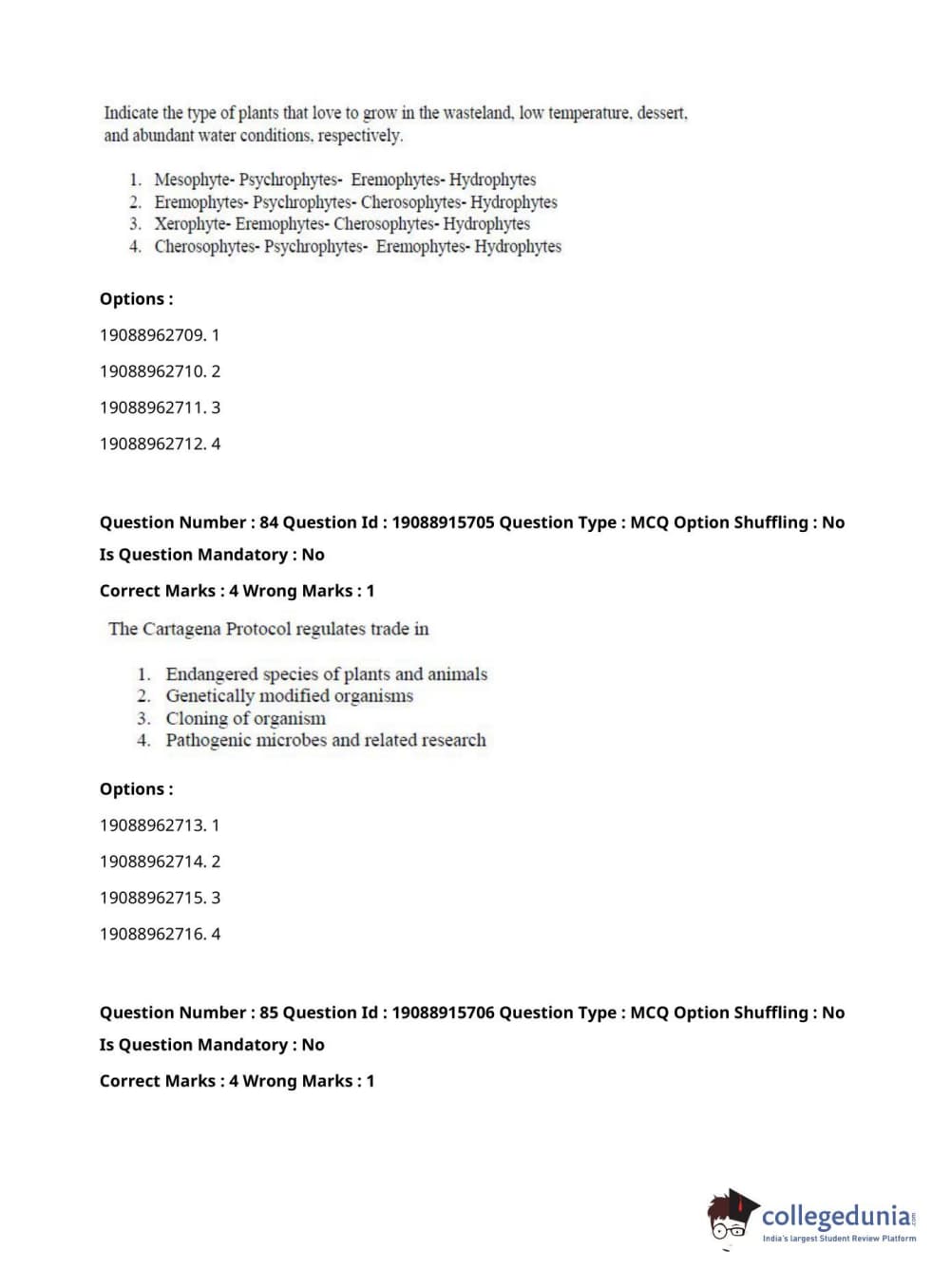 Indicate the type of plants that love to grow in the wasteland, low temperature, dessert, and abundant water conditions, respectively.

1. Mesophyte- Psychrophytes- Eremophytes- Hydrophytes
2. Eremophytes- Psychrophytes- Cherosophytes- Hydrophytes
3. Xerophyte- Eremophytes- Cherosophytes- Hydrophytes
4. Cherosophytes- Psychrophytes- Eremophytes- Hydrophytes

Options :

19088962709. 1

19088962710. 2

19088962711. 3

19088962712. 4

Question Number : 84 Question Id : 19088915705 Question Type : MCQ Option Shuffling : No

Is Question Mandatory : No

Correct Marks : 4 Wrong Marks : 1

The Cartagena Protocol regulates trade in

1. Endangered species of plants and animals
2. Genetically modified organisms
3. Cloning of organism
4. Pathogenic microbes and related research

Options :

19088962713. 1

19088962714. 2

19088962715. 3

19088962716. 4

Question Number : 85 Question Id : 19088915706 Question Type : MCQ Option Shuffling : No

Is Question Mandatory : No

Correct Marks : 4 Wrong Marks : 1

collegedunia.com
India's largest Student Review Platform